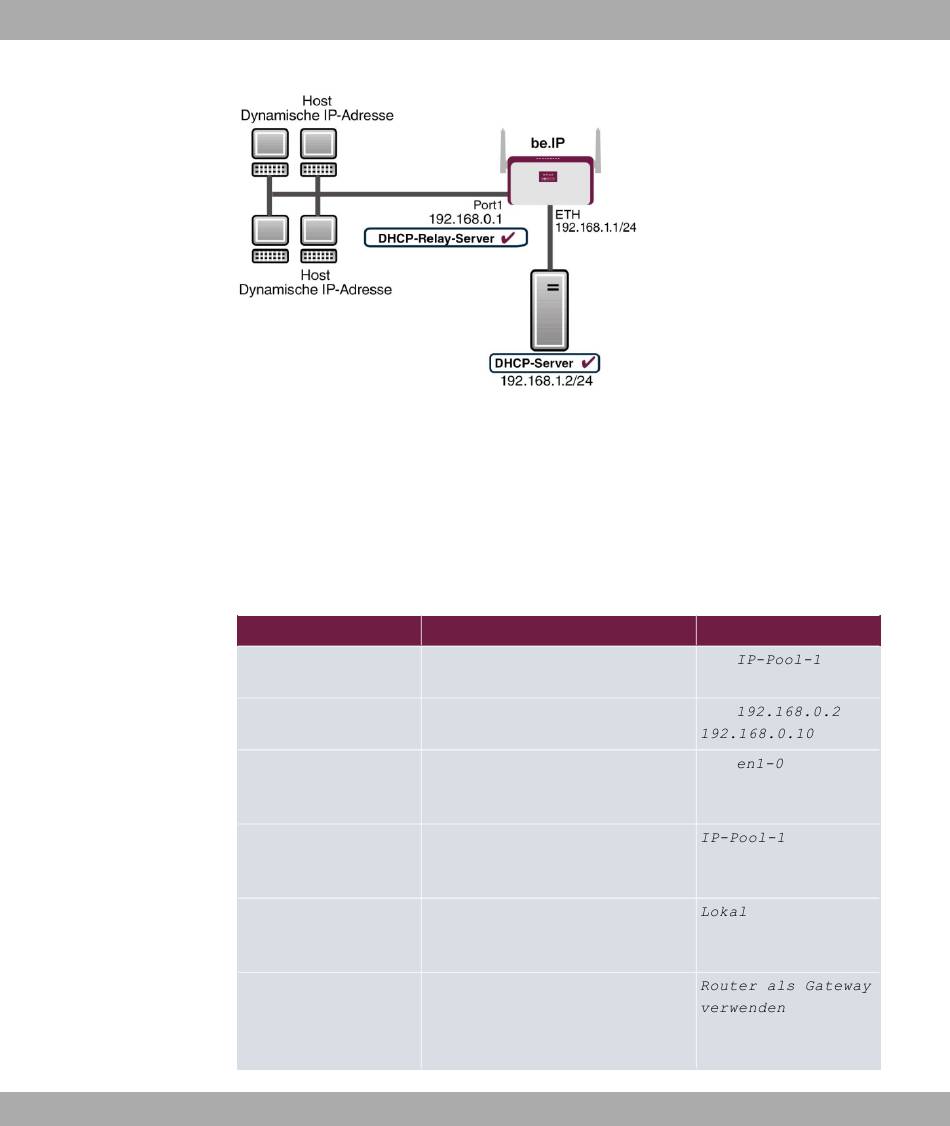 Host
Dynamische IP-Adresse

be.IP

Port1
192.168.0.1

DHCP-Relay-Server ✔

ETH
192.168.1.1/24

Host
Dynamische IP-Adresse

DHCP-Server ✔
192.168.1.2/24

| | | |
|---|---|---|
| | | IP-Pool-1 |
| | | 192.168.0.2 192.168.0.10 |
| | | en1-0 |
| | | IP-Pool-1 |
| | | Lokal |
| | | Router als Gateway verwenden |